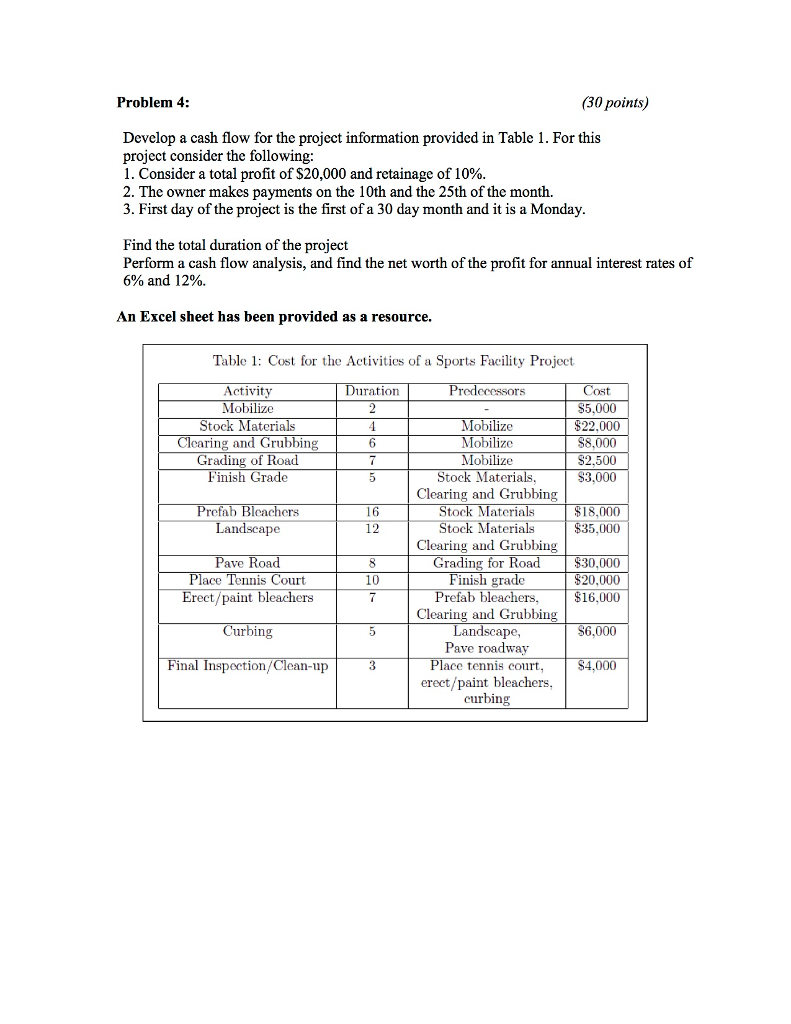 **Problem 4:** *(30 points)*

Develop a cash flow for the project information provided in Table 1. For this project consider the following:
1. Consider a total profit of \$20,000 and retainage of 10%.
2. The owner makes payments on the 10th and the 25th of the month.
3. First day of the project is the first of a 30 day month and it is a Monday.

Find the total duration of the project
Perform a cash flow analysis, and find the net worth of the profit for annual interest rates of 6% and 12%.

**An Excel sheet has been provided as a resource.**

Table 1: Cost for the Activities of a Sports Facility Project

| Activity | Duration | Predecessors | Cost |
|---|---|---|---|
| Mobilize | 2 | - | \$5,000 |
| Stock Materials | 4 | Mobilize | \$22,000 |
| Clearing and Grubbing | 6 | Mobilize | \$8,000 |
| Grading of Road | 7 | Mobilize | \$2,500 |
| Finish Grade | 5 | Stock Materials, Clearing and Grubbing | \$3,000 |
| Prefab Bleachers | 16 | Stock Materials | \$18,000 |
| Landscape | 12 | Stock Materials Clearing and Grubbing | \$35,000 |
| Pave Road | 8 | Grading for Road | \$30,000 |
| Place Tennis Court | 10 | Finish grade | \$20,000 |
| Erect/paint bleachers | 7 | Prefab bleachers, Clearing and Grubbing | \$16,000 |
| Curbing | 5 | Landscape, Pave roadway | \$6,000 |
| Final Inspection/Clean-up | 3 | Place tennis court, erect/paint bleachers, curbing | \$4,000 |